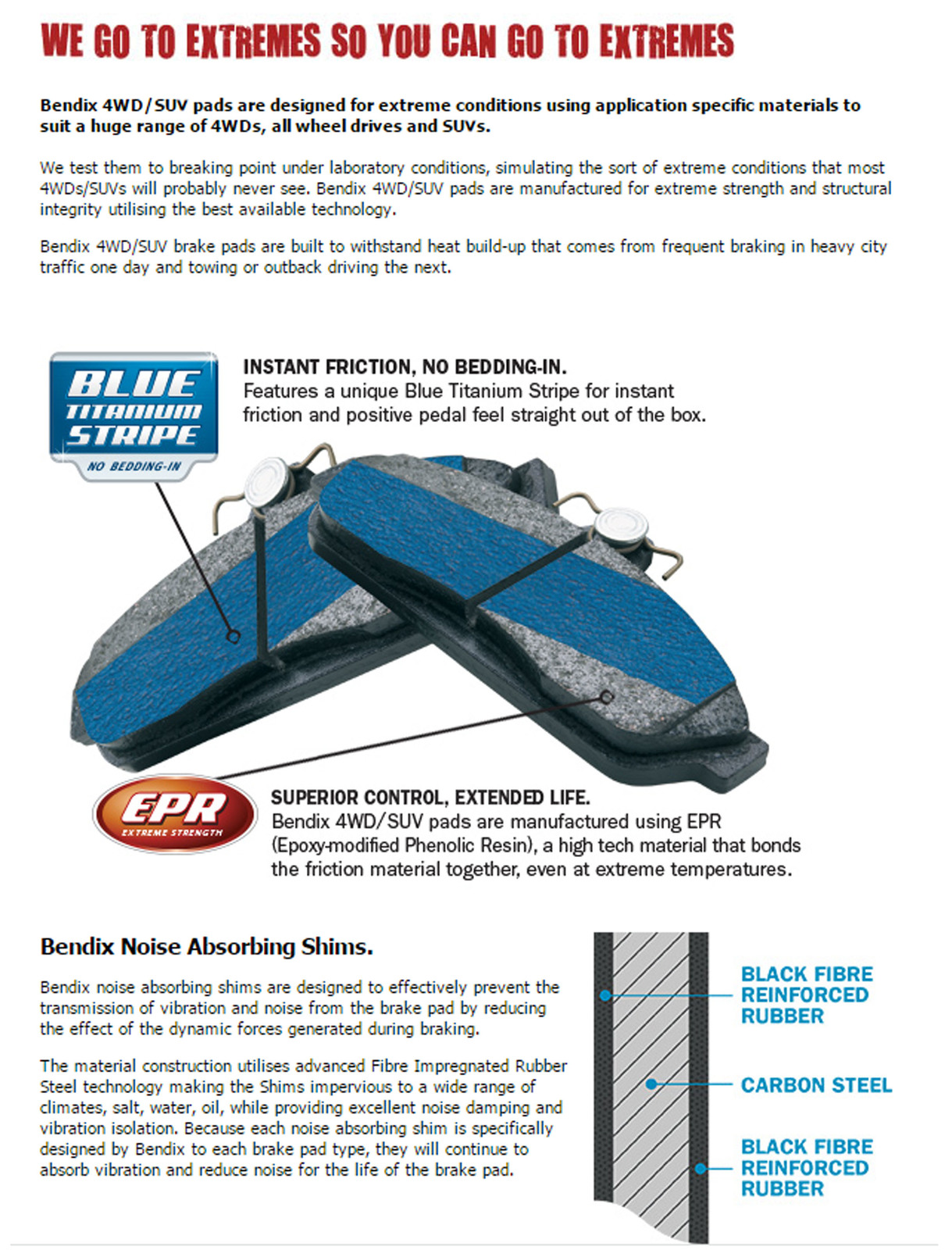 WE GO TO EXTREMES SO YOU CAN GO TO EXTREMES

Bendix 4WD/SUV pads are designed for extreme conditions using application specific materials to suit a huge range of 4WDs, all wheel drives and SUVs.

We test them to breaking point under laboratory conditions, simulating the sort of extreme conditions that most 4WDs/SUVs will probably never see. Bendix 4WD/SUV pads are manufactured for extreme strength and structural integrity utilising the best available technology.

Bendix 4WD/SUV brake pads are built to withstand heat build-up that comes from frequent braking in heavy city traffic one day and towing or outback driving the next.

BLUE TITANIUM STRIPE
NO BEDDING-IN

INSTANT FRICTION, NO BEDDING-IN.
Features a unique Blue Titanium Stripe for instant friction and positive pedal feel straight out of the box.

EPR
EXTREME STRENGTH

SUPERIOR CONTROL, EXTENDED LIFE.
Bendix 4WD/SUV pads are manufactured using EPR (Epoxy-modified Phenolic Resin), a high tech material that bonds the friction material together, even at extreme temperatures.

Bendix Noise Absorbing Shims.

Bendix noise absorbing shims are designed to effectively prevent the transmission of vibration and noise from the brake pad by reducing the effect of the dynamic forces generated during braking.

The material construction utilises advanced Fibre Impregnated Rubber Steel technology making the Shims impervious to a wide range of climates, salt, water, oil, while providing excellent noise damping and vibration isolation. Because each noise absorbing shim is specifically designed by Bendix to each brake pad type, they will continue to absorb vibration and reduce noise for the life of the brake pad.

BLACK FIBRE REINFORCED RUBBER

CARBON STEEL

BLACK FIBRE REINFORCED RUBBER